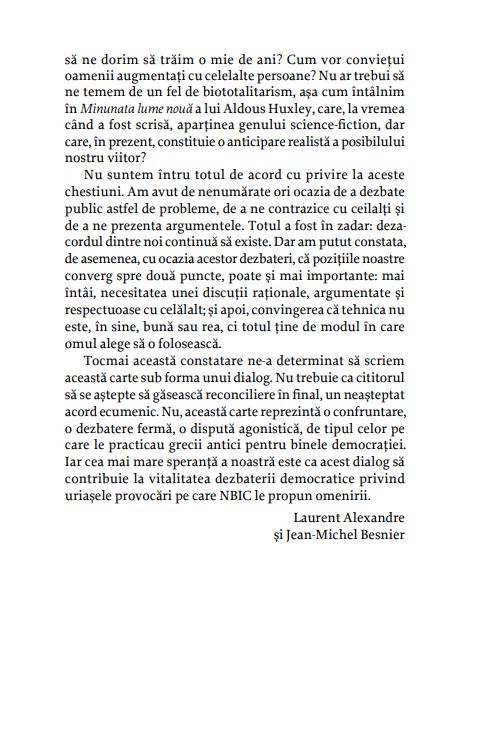 să ne dorim să trăim o mie de ani? Cum vor conviețui oamenii augmentați cu celelalte persoane? Nu ar trebui să ne temem de un fel de biototalitarism, așa cum întâlnim în Minunata lume nouă a lui Aldous Huxley, care, la vremea când a fost scrisă, aparținea genului science-fiction, dar care, în prezent, constituie o anticipare realistă a posibilului nostru viitor?

Nu suntem întru totul de acord cu privire la aceste chestiuni. Am avut de nenumărate ori ocazia de a dezbate public astfel de probleme, de a ne contrazice cu ceilalți și de a ne prezenta argumentele. Totul a fost în zadar: dezacordul dintre noi continuă să existe. Dar am putut constata, de asemenea, cu ocazia acestor dezbateri, că pozițiile noastre converg spre două puncte, poate și mai importante: mai întâi, necesitatea unei discuții raționale, argumentate și respectuoase cu celălalt; și apoi, convingerea că tehnica nu este, în sine, bună sau rea, ci totul ține de modul în care omul alege să o folosească.

Tocmai această constatare ne-a determinat să scriem această carte sub forma unui dialog. Nu trebuie ca cititorul să se aștepte să găsească reconciliere în final, un neașteptat acord ecumenic. Nu, această carte reprezintă o confruntare, o dezbatere fermă, o dispută agonistică, de tipul celor pe care le practicau grecii antici pentru binele democrației. Iar cea mai mare speranță a noastră este ca acest dialog să contribuie la vitalitatea dezbaterii democratice privind uriașele provocări pe care NBIC le propun omenirii.

Laurent Alexandre
și Jean-Michel Besnier